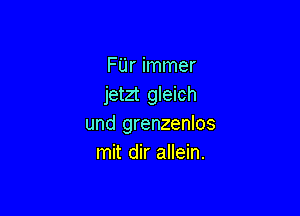 Für immer
jetzt gleich
und grenzenlos
mit dir allein.